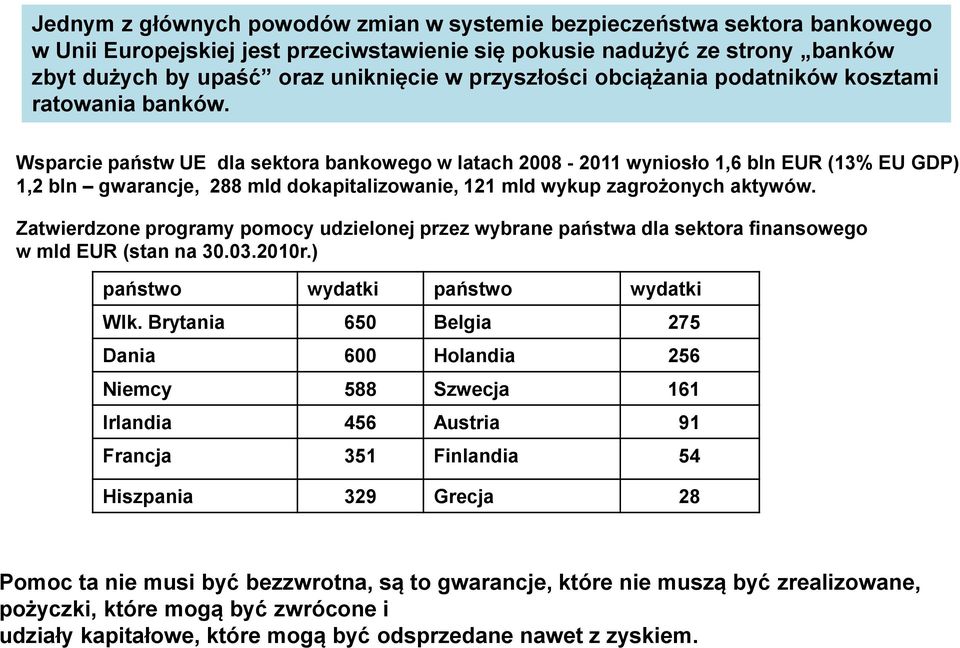 Jednym z głównych powodów zmian w systemie bezpieczeństwa sektora bankowego w Unii Europejskiej jest przeciwstawienie się pokusie nadużyć ze strony „banków zbyt dużych by upaść” oraz uniknięcie w przyszłości obciążania podatników kosztami ratowania banków.

Wsparcie państw UE dla sektora bankowego w latach 2008 - 2011 wyniosło 1,6 bln EUR (13% EU GDP) 1,2 bln – gwarancje, 288 mld dokapitalizowanie, 121 mld wykup zagrożonych aktywów.

Zatwierdzone programy pomocy udzielonej przez wybrane państwa dla sektora finansowego w mld EUR (stan na 30.03.2010r.)

| państwo | wydatki | państwo | wydatki |
|---|---|---|---|
| Wlk. Brytania | 650 | Belgia | 275 |
| Dania | 600 | Holandia | 256 |
| Niemcy | 588 | Szwecja | 161 |
| Irlandia | 456 | Austria | 91 |
| Francja | 351 | Finlandia | 54 |
| Hiszpania | 329 | Grecja | 28 |

Pomoc ta nie musi być bezzwrotna, są to gwarancje, które nie muszą być zrealizowane, pożyczki, które mogą być zwrócone i
udziały kapitałowe, które mogą być odsprzedane nawet z zyskiem.